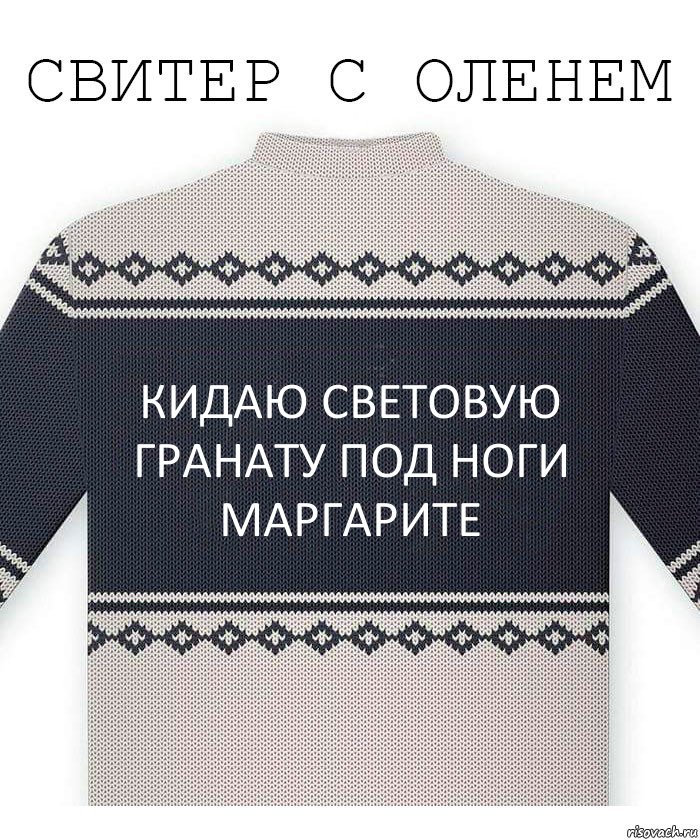 СВИТЕР С ОЛЕНЕМ

КИДАЮ СВЕТОВУЮ ГРАНАТУ ПОД НОГИ МАРГАРИТЕ

risovach.ru